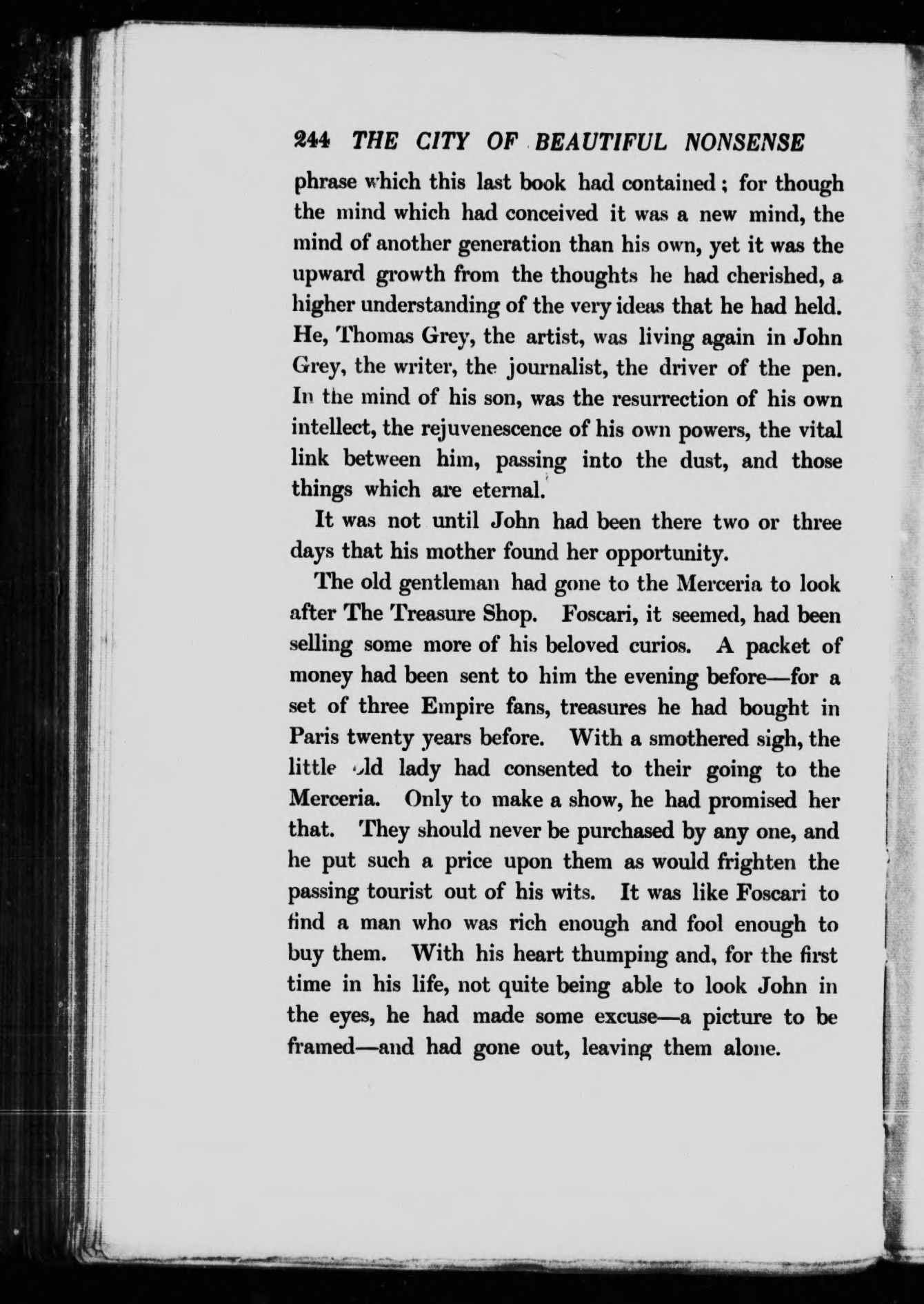 244 THE CITY OF BEAUTIFUL NONSENSE

phrase which this last book had contained; for though the mind which had conceived it was a new mind, the mind of another generation than his own, yet it was the upward growth from the thoughts he had cherished, a higher understanding of the very ideas that he had held. He, Thomas Grey, the artist, was living again in John Grey, the writer, the journalist, the driver of the pen. In the mind of his son, was the resurrection of his own intellect, the rejuvenescence of his own powers, the vital link between him, passing into the dust, and those things which are eternal.

It was not until John had been there two or three days that his mother found her opportunity.

The old gentleman had gone to the Merceria to look after The Treasure Shop. Foscari, it seemed, had been selling some more of his beloved curios. A packet of money had been sent to him the evening before—for a set of three Empire fans, treasures he had bought in Paris twenty years before. With a smothered sigh, the little old lady had consented to their going to the Merceria. Only to make a show, he had promised her that. They should never be purchased by any one, and he put such a price upon them as would frighten the passing tourist out of his wits. It was like Foscari to find a man who was rich enough and fool enough to buy them. With his heart thumping and, for the first time in his life, not quite being able to look John in the eyes, he had made some excuse—a picture to be framed—and had gone out, leaving them alone.